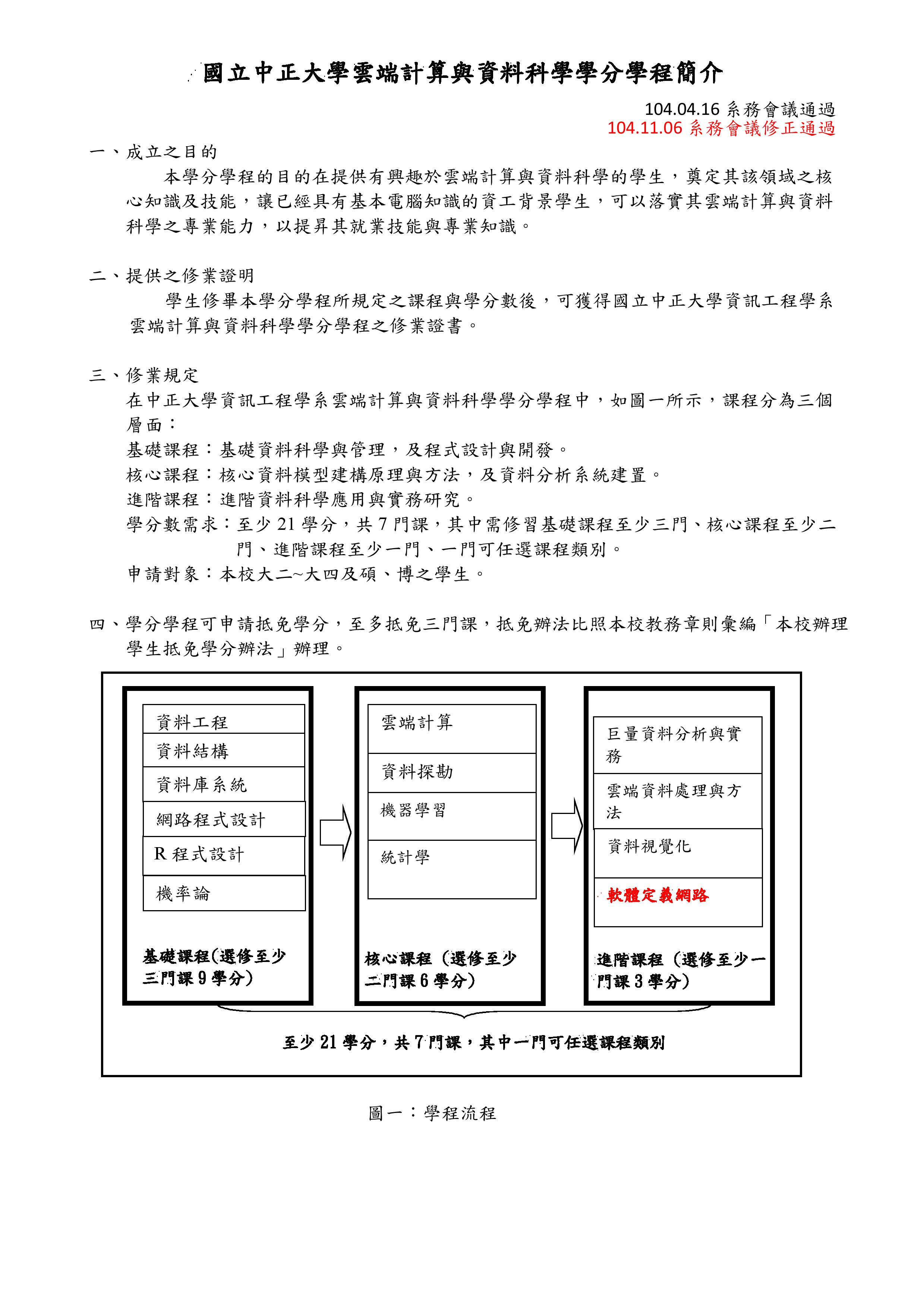 國立中正大學雲端計算與資料科學學分學程簡介

104.04.16 系務會議通過
104.11.06 系務會議修正通過

一、成立之目的

本學分學程的目的在提供有興趣於雲端計算與資料科學的學生，奠定其該領域之核心知識及技能，讓已經具有基本電腦知識的資工背景學生，可以落實其雲端計算與資料科學之專業能力，以提昇其就業技能與專業知識。

二、提供之修業證明

學生修畢本學分學程所規定之課程與學分數後，可獲得國立中正大學資訊工程學系雲端計算與資料科學學分學程之修業證書。

三、修業規定

在中正大學資訊工程學系雲端計算與資料科學學分學程中，如圖一所示，課程分為三個層面：
基礎課程：基礎資料科學與管理，及程式設計與開發。
核心課程：核心資料模型建構原理與方法，及資料分析系統建置。
進階課程：進階資料科學應用與實務研究。
學分數需求：至少 21 學分，共 7 門課，其中需修習基礎課程至少三門、核心課程至少二門、進階課程至少一門、一門可任選課程類別。
申請對象：本校大二~大四及碩、博之學生。

四、學分學程可申請抵免學分，至多抵免三門課，抵免辦法比照本校教務章則彙編「本校辦理學生抵免學分辦法」辦理。

資料工程
資料結構
資料庫系統
網路程式設計
R 程式設計
機率論
基礎課程(選修至少三門課 9 學分)

雲端計算
資料探勘
機器學習
統計學
核心課程（選修至少二門課 6 學分）

巨量資料分析與實務
雲端資料處理與方法
資料視覺化
軟體定義網路
進階課程（選修至少一門課 3 學分）

至少 21 學分，共 7 門課，其中一門可任選課程類別

圖一：學程流程